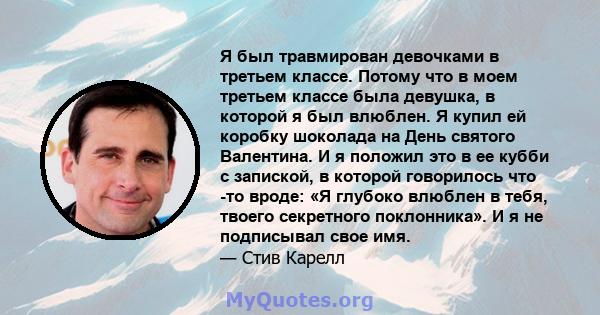 Я был травмирован девочками в третьем классе. Потому что в моем третьем классе была девушка, в которой я был влюблен. Я купил ей коробку шоколада на День святого Валентина. И я положил это в ее кубби с запиской, в которой говорилось что -то вроде: «Я глубоко влюблен в тебя, твоего секретного поклонника». И я не подписывал свое имя.
— Стив Карелл

MyQuotes.org